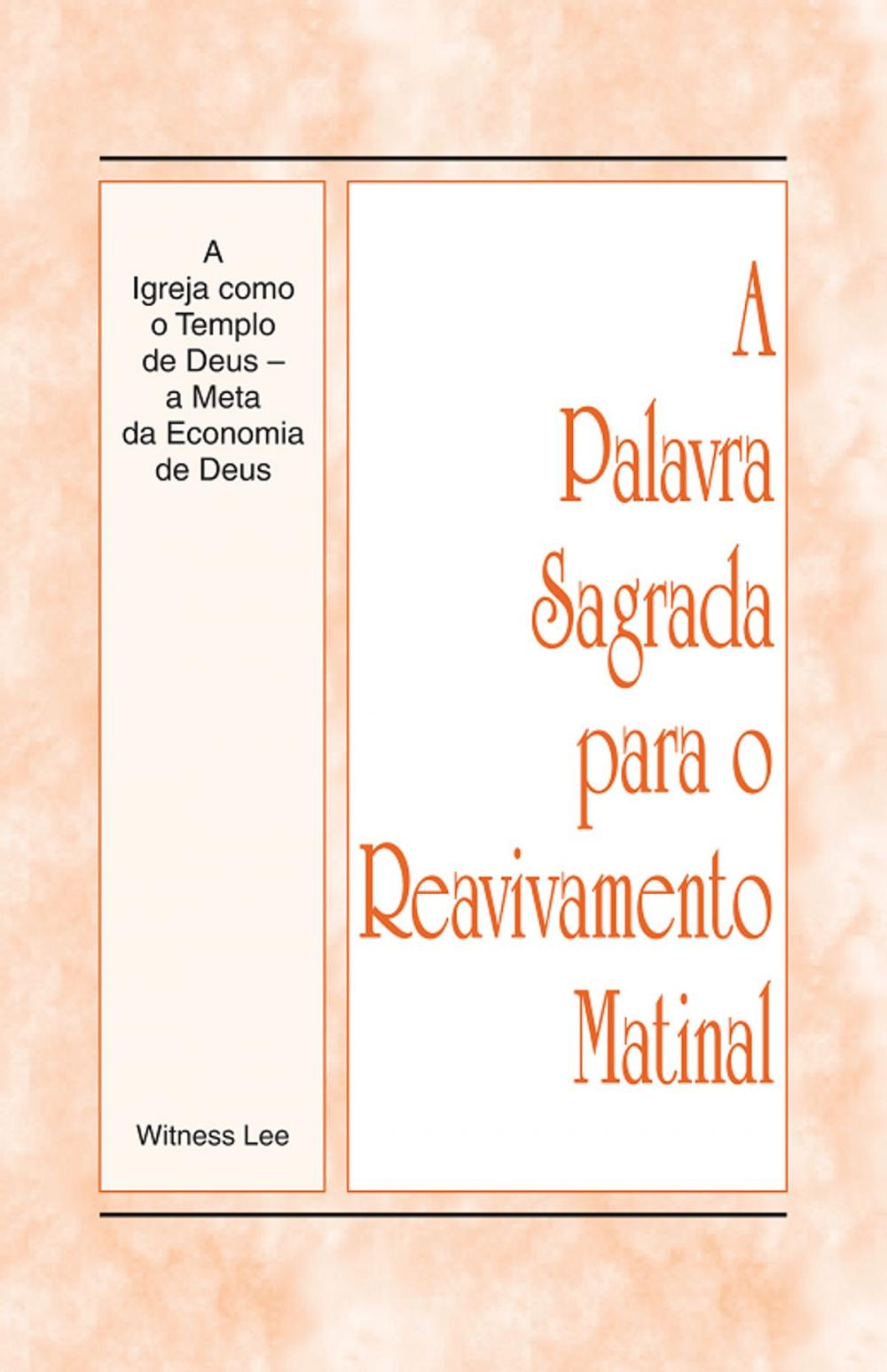 A
Igreja como
o Templo
de Deus –
a Meta
da Economia
de Deus

Witness Lee

A
Palavra
Sagrada
para o
Reavivamento
Matinal